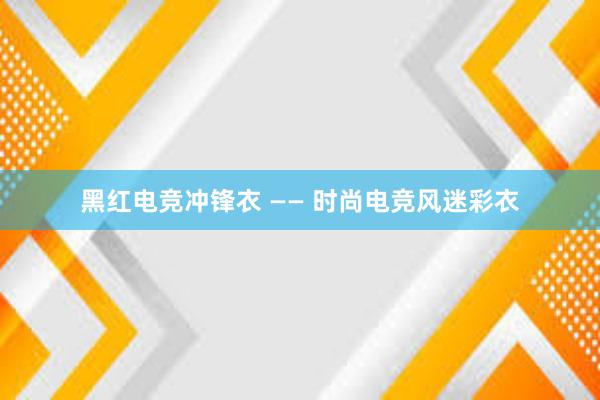 黑红电竞冲锋衣 —— 时尚电竞风迷彩衣